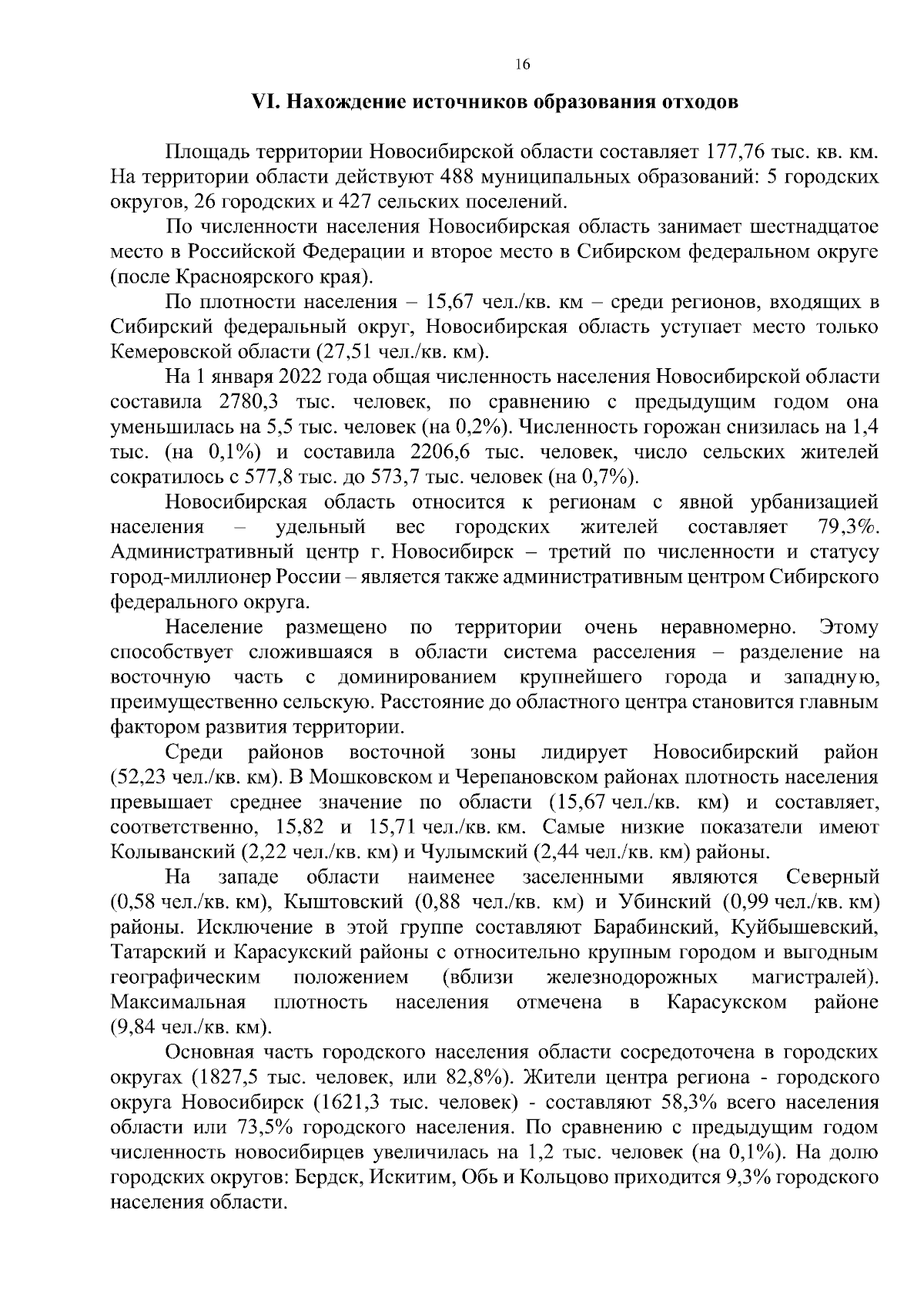 16

VI. Нахождение источников образования отходов

Площадь территории Новосибирской области составляет 177,76 тыс. кв. км. На территории области действуют 488 муниципальных образований: 5 городских округов, 26 городских и 427 сельских поселений.

По численности населения Новосибирская область занимает шестнадцатое место в Российской Федерации и второе место в Сибирском федеральном округе (после Красноярского края).

По плотности населения – 15,67 чел./кв. км – среди регионов, входящих в Сибирский федеральный округ, Новосибирская область уступает место только Кемеровской области (27,51 чел./кв. км).

На 1 января 2022 года общая численность населения Новосибирской области составила 2780,3 тыс. человек, по сравнению с предыдущим годом она уменьшилась на 5,5 тыс. человек (на 0,2%). Численность горожан снизилась на 1,4 тыс. (на 0,1%) и составила 2206,6 тыс. человек, число сельских жителей сократилось с 577,8 тыс. до 573,7 тыс. человек (на 0,7%).

Новосибирская область относится к регионам с явной урбанизацией населения – удельный вес городских жителей составляет 79,3%. Административный центр г. Новосибирск – третий по численности и статусу город-миллионер России – является также административным центром Сибирского федерального округа.

Население размещено по территории очень неравномерно. Этому способствует сложившаяся в области система расселения – разделение на восточную часть с доминированием крупнейшего города и западную, преимущественно сельскую. Расстояние до областного центра становится главным фактором развития территории.

Среди районов восточной зоны лидирует Новосибирский район (52,23 чел./кв. км). В Мошковском и Черепановском районах плотность населения превышает среднее значение по области (15,67 чел./кв. км) и составляет, соответственно, 15,82 и 15,71 чел./кв. км. Самые низкие показатели имеют Колыванский (2,22 чел./кв. км) и Чулымский (2,44 чел./кв. км) районы.

На западе области наименее заселенными являются Северный (0,58 чел./кв. км), Кыштовский (0,88 чел./кв. км) и Убинский (0,99 чел./кв. км) районы. Исключение в этой группе составляют Барабинский, Куйбышевский, Татарский и Карасукский районы с относительно крупным городом и выгодным географическим положением (вблизи железнодорожных магистралей). Максимальная плотность населения отмечена в Карасукском районе (9,84 чел./кв. км).

Основная часть городского населения области сосредоточена в городских округах (1827,5 тыс. человек, или 82,8%). Жители центра региона - городского округа Новосибирск (1621,3 тыс. человек) - составляют 58,3% всего населения области или 73,5% городского населения. По сравнению с предыдущим годом численность новосибирцев увеличилась на 1,2 тыс. человек (на 0,1%). На долю городских округов: Бердск, Искитим, Обь и Кольцово приходится 9,3% городского населения области.